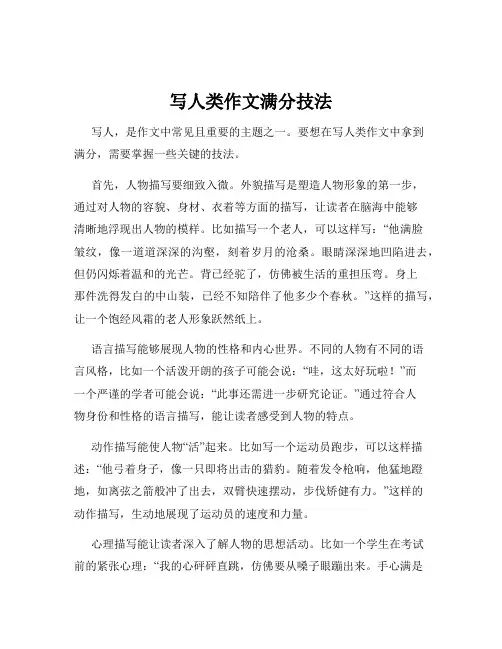 写人类作文满分技法

写人，是作文中常见且重要的主题之一。要想在写人类作文中拿到满分，需要掌握一些关键的技法。

首先，人物描写要细致入微。外貌描写是塑造人物形象的第一步，通过对人物的容貌、身材、衣着等方面的描写，让读者在脑海中能够清晰地浮现出人物的模样。比如描写一个老人，可以这样写：“他满脸皱纹，像一道道深深的沟壑，刻着岁月的沧桑。眼睛深深地凹陷进去，但仍闪烁着温和的光芒。背已经驼了，仿佛被生活的重担压弯。身上那件洗得发白的中山装，已经不知陪伴了他多少个春秋。”这样的描写，让一个饱经风霜的老人形象跃然纸上。

语言描写能够展现人物的性格和内心世界。不同的人物有不同的语言风格，比如一个活泼开朗的孩子可能会说：“哇，这太好玩啦！”而一个严谨的学者可能会说：“此事还需进一步研究论证。”通过符合人物身份和性格的语言描写，能让读者感受到人物的特点。

动作描写能使人物“活”起来。比如写一个运动员跑步，可以这样描述：“他弓着身子，像一只即将出击的猎豹。随着发令枪响，他猛地蹬地，如离弦之箭般冲了出去，双臂快速摆动，步伐矫健有力。”这样的动作描写，生动地展现了运动员的速度和力量。

心理描写能让读者深入了解人物的思想活动。比如一个学生在考试前的紧张心理：“我的心砰砰直跳，仿佛要从嗓子眼蹦出来。手心满是